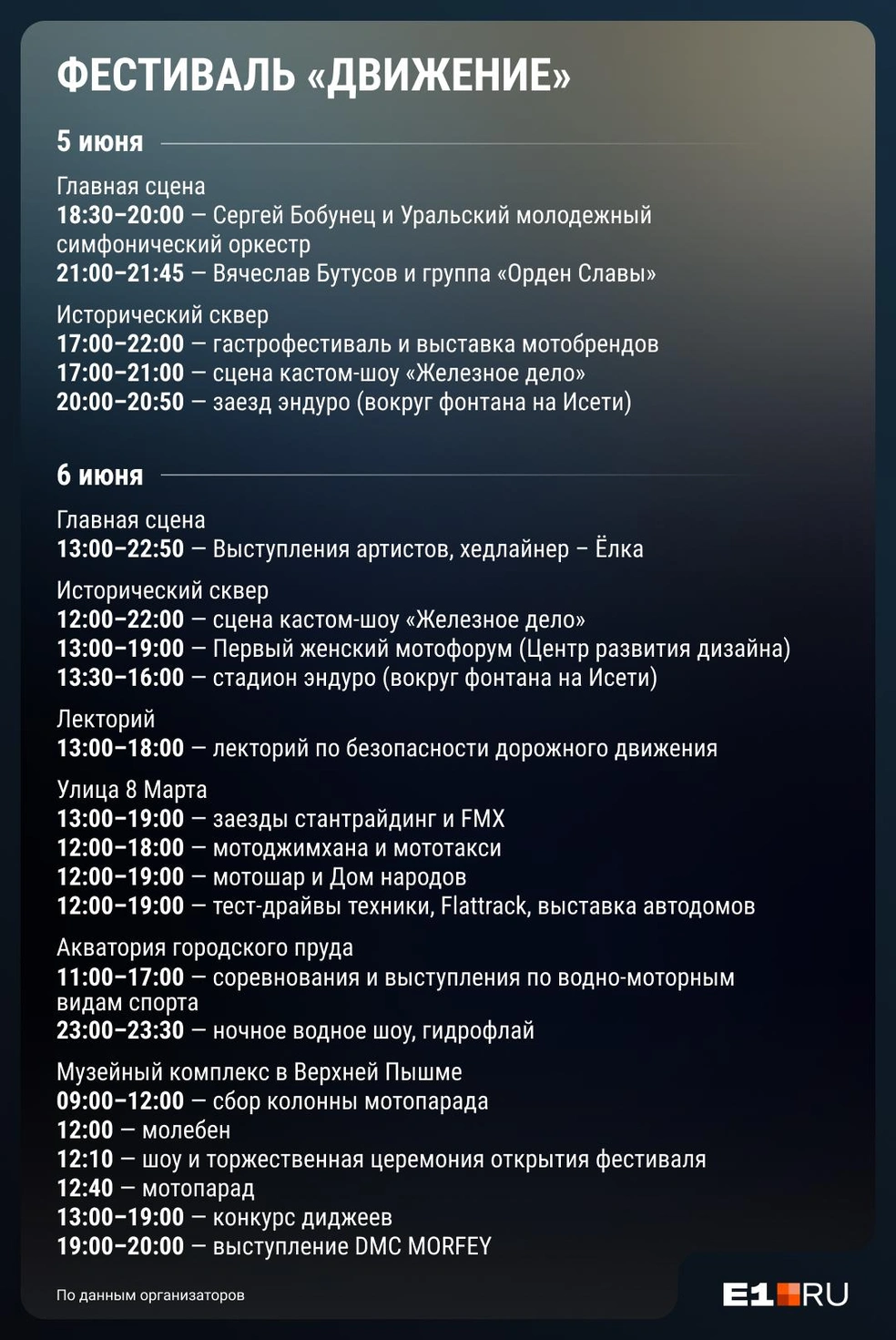 ФЕСТИВАЛЬ «ДВИЖЕНИЕ»

5 июня

Главная сцена
18:30–20:00 — Сергей Бобунец и Уральский молодежный симфонический оркестр
21:00–21:45 — Вячеслав Бутусов и группа «Орден Славы»

Исторический сквер
17:00–22:00 — гастрофестиваль и выставка мотобрендов
17:00–21:00 — сцена кастом-шоу «Железное дело»
20:00–20:50 — заезд эндуро (вокруг фонтана на Исети)

6 июня

Главная сцена
13:00–22:50 — Выступления артистов, хедлайнер – Ёлка

Исторический сквер
12:00–22:00 — сцена кастом-шоу «Железное дело»
13:00–19:00 — Первый женский мотофорум (Центр развития дизайна)
13:30–16:00 — стадион эндуро (вокруг фонтана на Исети)

Лекторий
13:00–18:00 — лекторий по безопасности дорожного движения

Улица 8 Марта
13:00–19:00 — заезды стантрайдинг и FMX
12:00–18:00 — мотоджимхана и мототакси
12:00–19:00 — мотошар и Дом народов
12:00–19:00 — тест-драйвы техники, Flattrack, выставка автодомов

Акватория городского пруда
11:00–17:00 — соревнования и выступления по водно-моторным видам спорта
23:00–23:30 — ночное водное шоу, гидрофлай

Музейный комплекс в Верхней Пышме
09:00–12:00 — сбор колонны мотопарада
12:00 — молебен
12:10 — шоу и торжественная церемония открытия фестиваля
12:40 — мотопарад
13:00–19:00 — конкурс диджеев
19:00–20:00 — выступление DMC MORFEY

По данным организаторов

E1.RU